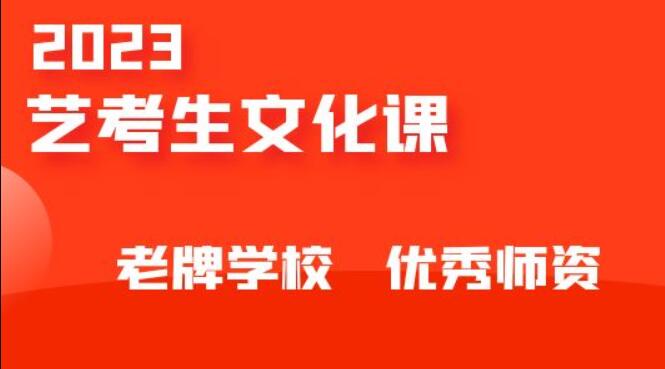 2023
艺考生文化课

老牌学校　优秀师资